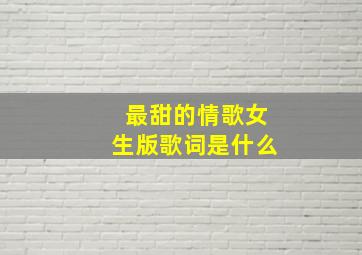 最甜的情歌女生版歌词是什么